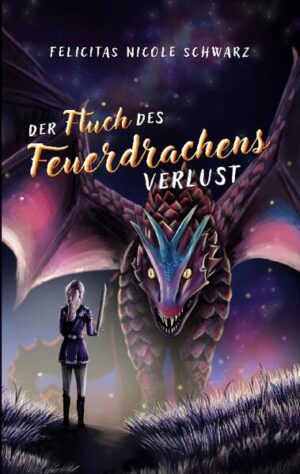 FELICITAS NICOLE SCHWARZ

DER Fluch DES Feuerdrachens VERLUST